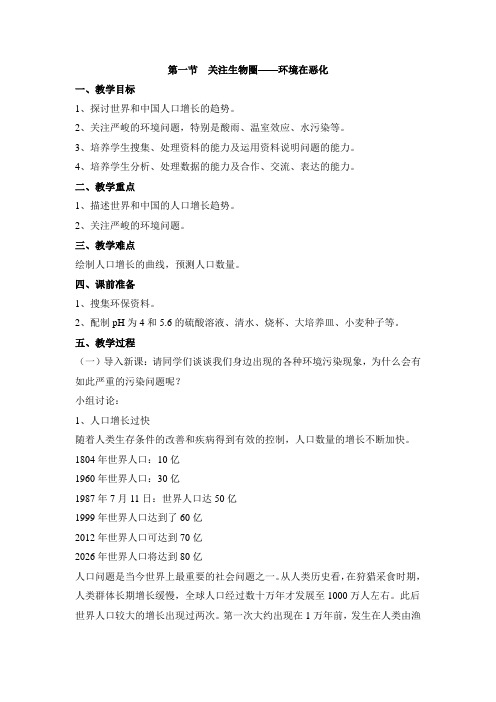 第一节　关注生物圈——环境在恶化

一、教学目标

1、探讨世界和中国人口增长的趋势。

2、关注严峻的环境问题，特别是酸雨、温室效应、水污染等。

3、培养学生搜集、处理资料的能力及运用资料说明问题的能力。

4、培养学生分析、处理数据的能力及合作、交流、表达的能力。

二、教学重点

1、描述世界和中国的人口增长趋势。

2、关注严峻的环境问题。

三、教学难点

绘制人口增长的曲线，预测人口数量。

四、课前准备

1、搜集环保资料。

2、配制 pH 为 4 和 5.6 的硫酸溶液、清水、烧杯、大培养皿、小麦种子等。

五、教学过程

（一）导入新课：请同学们谈谈我们身边出现的各种环境污染现象，为什么会有如此严重的污染问题呢？

小组讨论：

1、人口增长过快

随着人类生存条件的改善和疾病得到有效的控制，人口数量的增长不断加快。

1804 年世界人口：10 亿

1960 年世界人口：30 亿

1987 年 7 月 11 日：世界人口达 50 亿

1999 年世界人口达到了 60 亿

2012 年世界人口可达到 70 亿

2026 年世界人口将达到 80 亿

人口问题是当今世界上最重要的社会问题之一。从人类历史看，在狩猎采食时期，人类群体长期增长缓慢，全球人口经过数十万年才发展至 1000 万人左右。此后世界人口较大的增长出现过两次。第一次大约出现在 1 万年前，发生在人类由渔